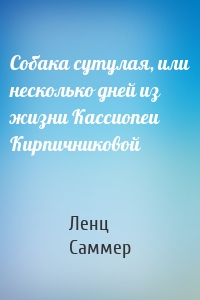 Собака сутулая, или несколько дней из жизни Кассиопеи Кирпичниковой

Ленц
Саммер